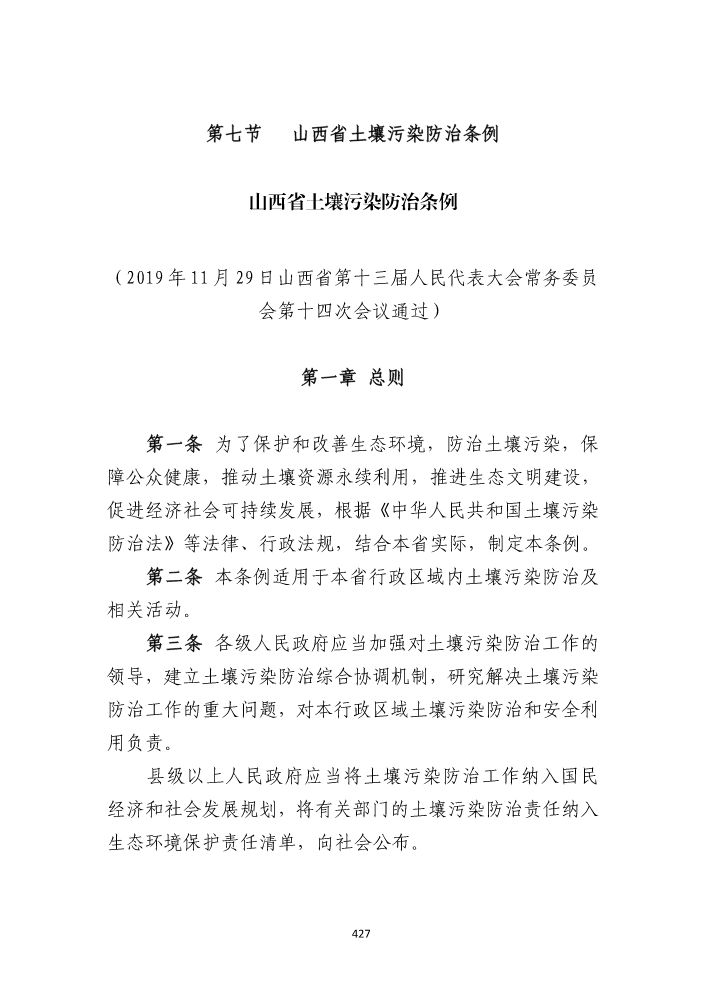 第七节　山西省土壤污染防治条例

山西省土壤污染防治条例

（2019年11月29日山西省第十三届人民代表大会常务委员会第十四次会议通过）

第一章　总则

第一条　为了保护和改善生态环境，防治土壤污染，保障公众健康，推动土壤资源永续利用，推进生态文明建设，促进经济社会可持续发展，根据《中华人民共和国土壤污染防治法》等法律、行政法规，结合本省实际，制定本条例。

第二条　本条例适用于本省行政区域内土壤污染防治及相关活动。

第三条　各级人民政府应当加强对土壤污染防治工作的领导，建立土壤污染防治综合协调机制，研究解决土壤污染防治工作的重大问题，对本行政区域土壤污染防治和安全利用负责。

县级以上人民政府应当将土壤污染防治工作纳入国民经济和社会发展规划，将有关部门的土壤污染防治责任纳入生态环境保护责任清单，向社会公布。

427